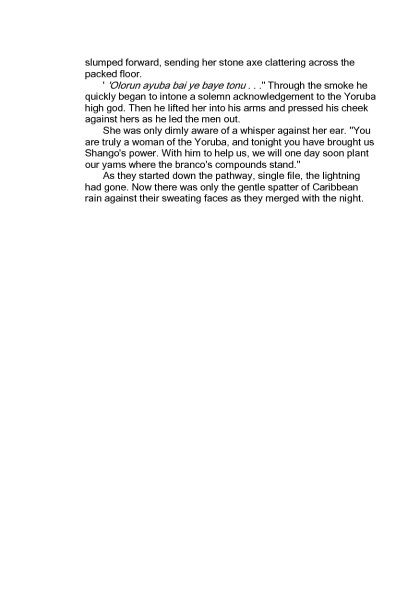 slumped forward, sending her stone axe clattering across the packed floor.

' 'Olorun ayuba bai ye baye tonu . . ." Through the smoke he quickly began to intone a solemn acknowledgement to the Yoruba high god. Then he lifted her into his arms and pressed his cheek against hers as he led the men out.

She was only dimly aware of a whisper against her ear. "You are truly a woman of the Yoruba, and tonight you have brought us Shango's power. With him to help us, we will one day soon plant our yams where the branco's compounds stand."

As they started down the pathway, single file, the lightning had gone. Now there was only the gentle spatter of Caribbean rain against their sweating faces as they merged with the night.